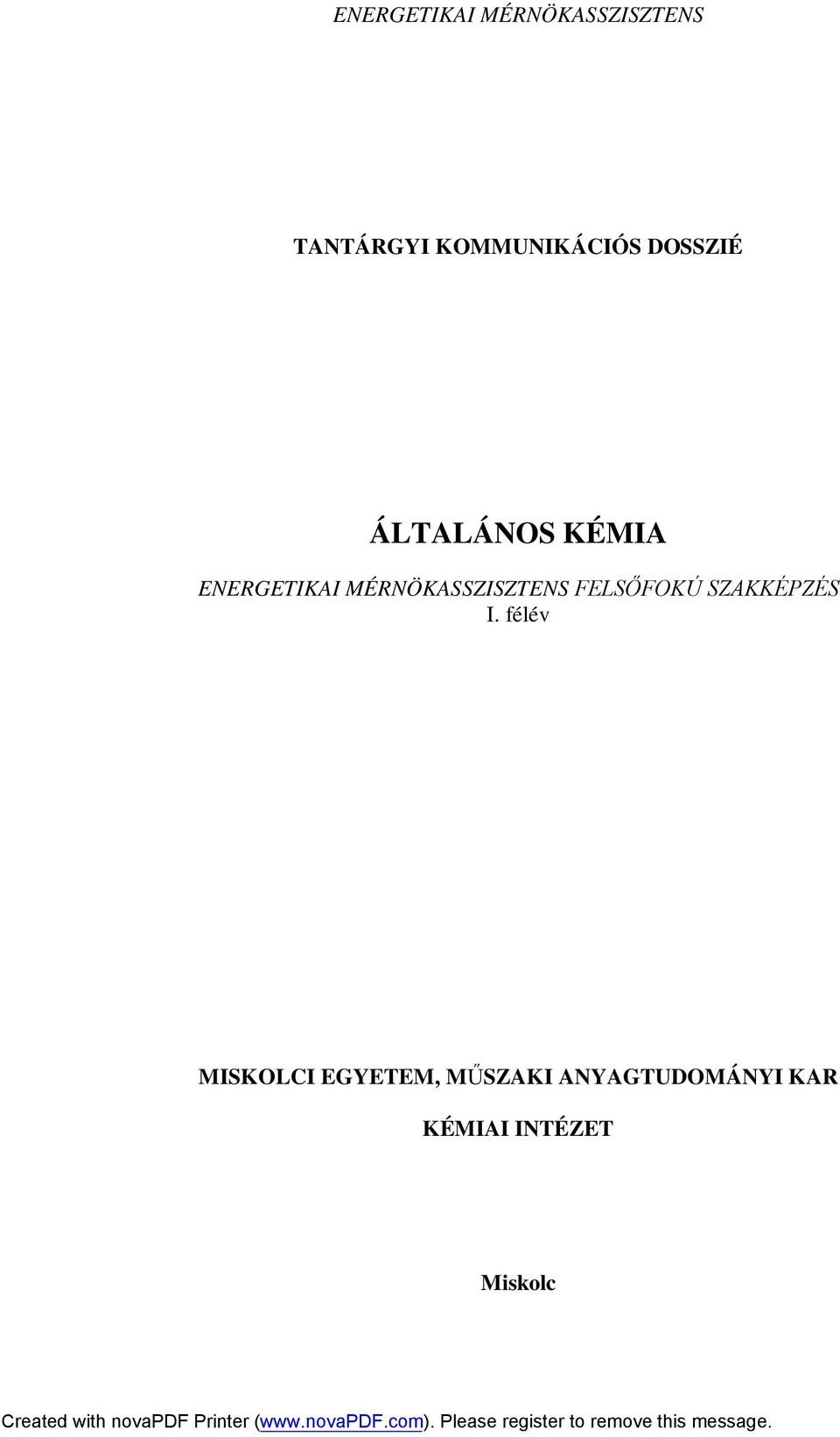 ENERGETIKAI MÉRNÖKASSZISZTENS

TANTÁRGYI KOMMUNIKÁCIÓS DOSSZIÉ

ÁLTALÁNOS KÉMIA

ENERGETIKAI MÉRNÖKASSZISZTENS FELSŐFOKÚ SZAKKÉPZÉS
I. félév

MISKOLCI EGYETEM, MŰSZAKI ANYAGTUDOMÁNYI KAR

KÉMIAI INTÉZET

Miskolc

Created with novaPDF Printer (www.novaPDF.com). Please register to remove this message.